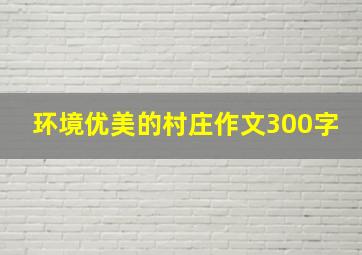 环境优美的村庄作文300字